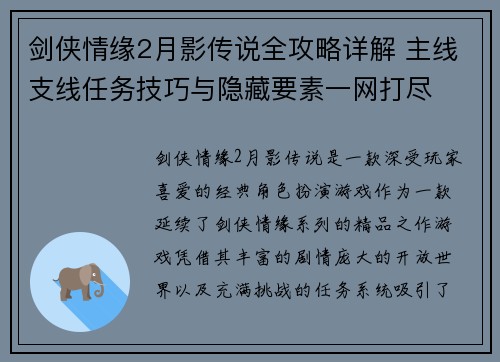 剑侠情缘2月影传说全攻略详解 主线支线任务技巧与隐藏要素一网打尽

剑侠情缘2月影传说是一款深受玩家喜爱的经典角色扮演游戏作为一款延续了剑侠情缘系列的精品之作游戏凭借其丰富的剧情庞大的开放世界以及充满挑战的任务系统吸引了